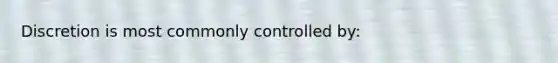 Discretion is most commonly controlled by: